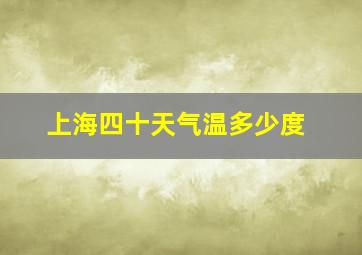 上海四十天气温多少度